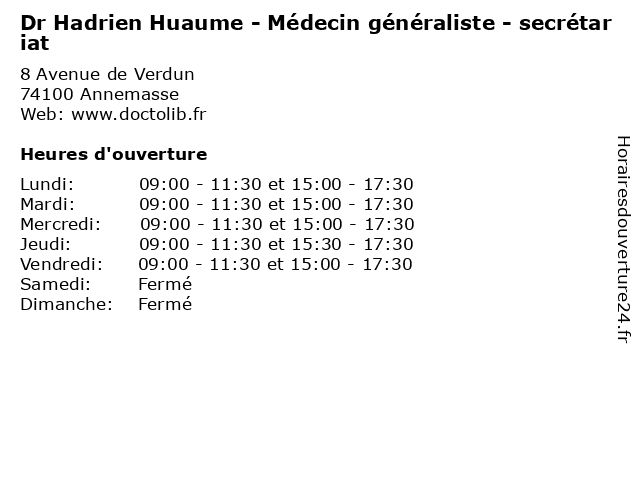 Dr Hadrien Huaume - Médecin généraliste - secrétariat

8 Avenue de Verdun
74100 Annemasse
Web: www.doctolib.fr

Heures d'ouverture

Lundi: 09:00 - 11:30 et 15:00 - 17:30
Mardi: 09:00 - 11:30 et 15:00 - 17:30
Mercredi: 09:00 - 11:30 et 15:00 - 17:30
Jeudi: 09:00 - 11:30 et 15:30 - 17:30
Vendredi: 09:00 - 11:30 et 15:00 - 17:30
Samedi: Fermé
Dimanche: Fermé

Horairesdouverture24.fr